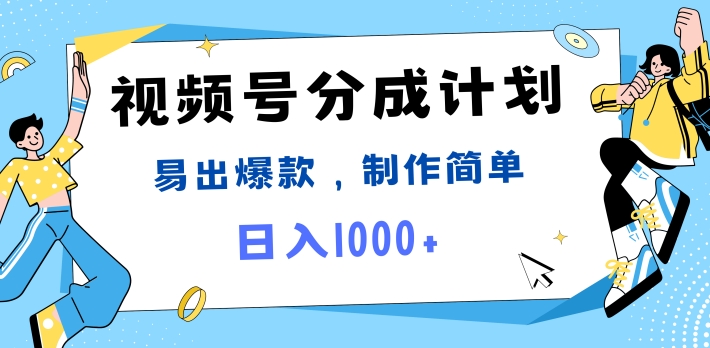 视频号分成计划

易出爆款，制作简单

日入1000+